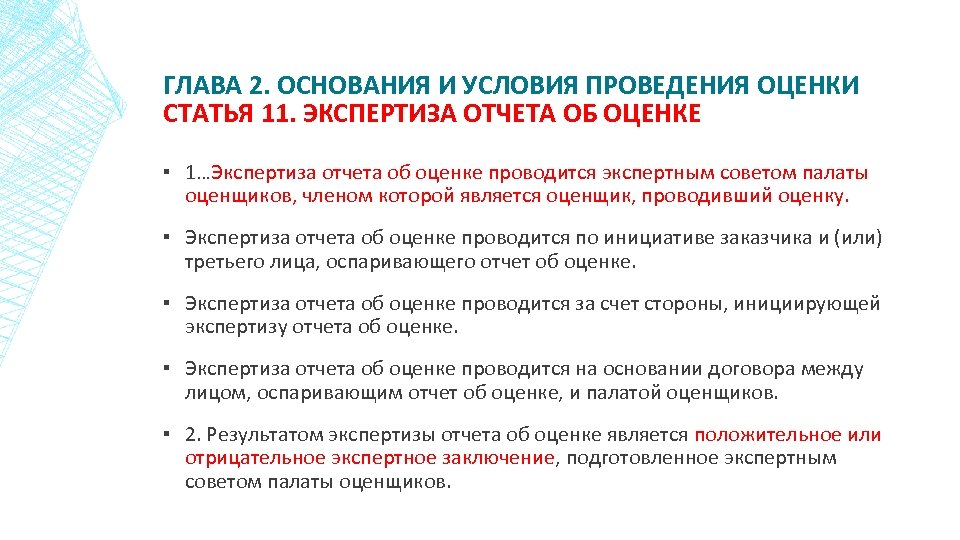 ГЛАВА 2. ОСНОВАНИЯ И УСЛОВИЯ ПРОВЕДЕНИЯ ОЦЕНКИ
СТАТЬЯ 11. ЭКСПЕРТИЗА ОТЧЕТА ОБ ОЦЕНКЕ

▪ 1…Экспертиза отчета об оценке проводится экспертным советом палаты оценщиков, членом которой является оценщик, проводивший оценку.

▪ Экспертиза отчета об оценке проводится по инициативе заказчика и (или) третьего лица, оспаривающего отчет об оценке.

▪ Экспертиза отчета об оценке проводится за счет стороны, инициирующей экспертизу отчета об оценке.

▪ Экспертиза отчета об оценке проводится на основании договора между лицом, оспаривающим отчет об оценке, и палатой оценщиков.

▪ 2. Результатом экспертизы отчета об оценке является положительное или отрицательное экспертное заключение, подготовленное экспертным советом палаты оценщиков.